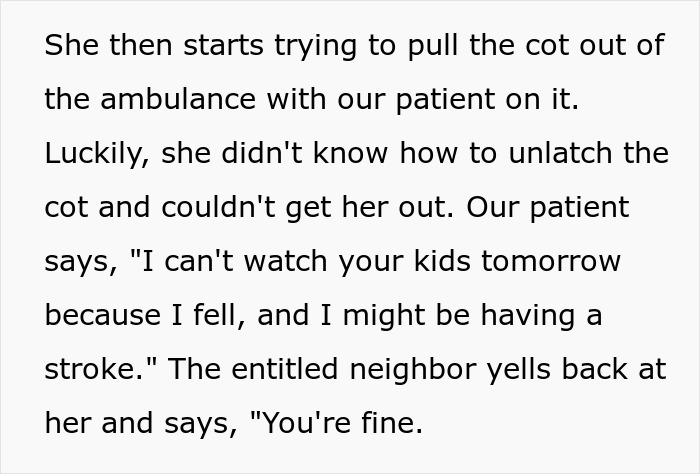 She then starts trying to pull the cot out of the ambulance with our patient on it. Luckily, she didn't know how to unlatch the cot and couldn't get her out. Our patient says, "I can't watch your kids tomorrow because I fell, and I might be having a stroke." The entitled neighbor yells back at her and says, "You're fine.